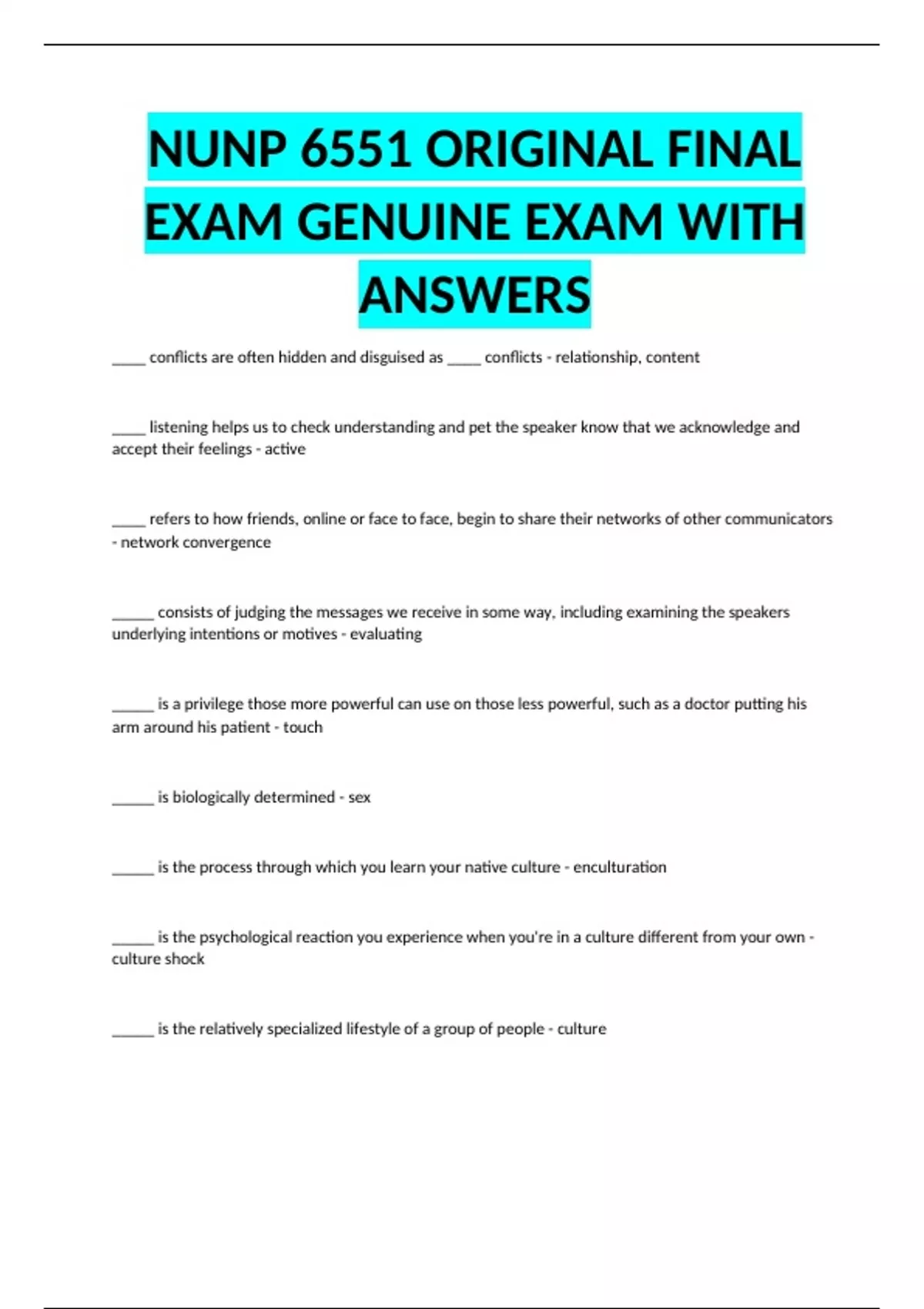 NUNP 6551 ORIGINAL FINAL EXAM GENUINE EXAM WITH ANSWERS

_____ conflicts are often hidden and disguised as _____ conflicts - relationship, content

_____ listening helps us to check understanding and pet the speaker know that we acknowledge and accept their feelings - active

_____ refers to how friends, online or face to face, begin to share their networks of other communicators - network convergence

______ consists of judging the messages we receive in some way, including examining the speakers underlying intentions or motives - evaluating

______ is a privilege those more powerful can use on those less powerful, such as a doctor putting his arm around his patient - touch

______ is biologically determined - sex

______ is the process through which you learn your native culture - enculturation

______ is the psychological reaction you experience when you're in a culture different from your own - culture shock

______ is the relatively specialized lifestyle of a group of people - culture